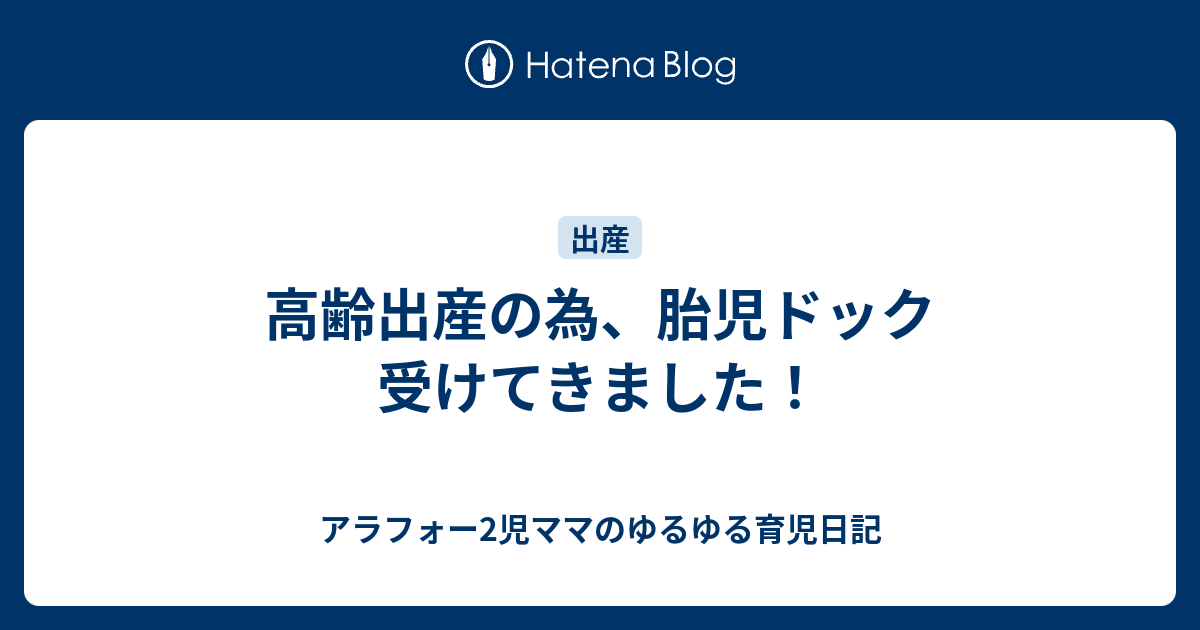 Hatena Blog

出産

高齢出産の為、胎児ドック受けてきました！

アラフォー2児ママのゆるゆる育児日記